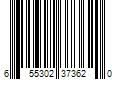 6 55302 37362 0